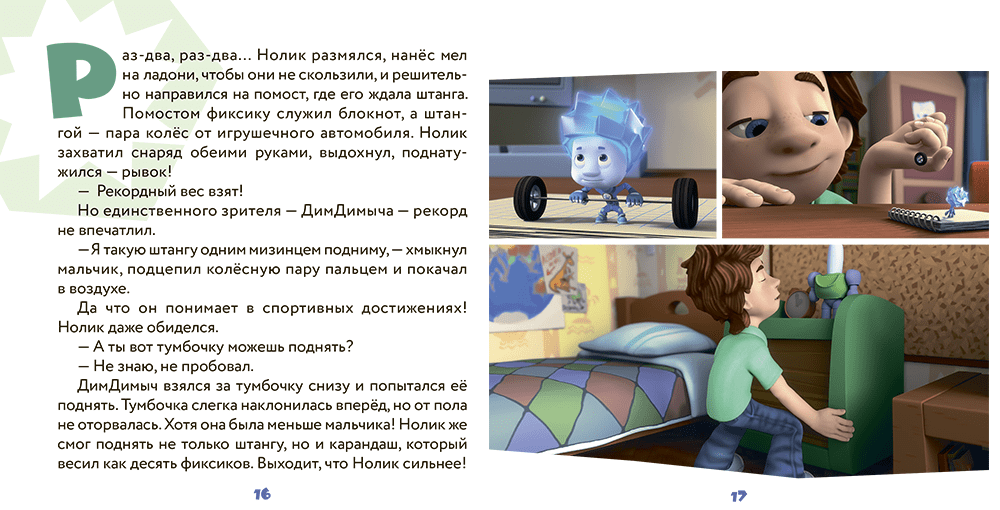 Раз-два, раз-два... Нолик размялся, нанёс мел на ладони, чтобы они не скользили, и решительно направился на помост, где его ждала штанга. Помостом фиксику служил блокнот, а штангой — пара колёс от игрушечного автомобиля. Нолик захватил снаряд обеими руками, выдохнул, поднатужился — рывок!

— Рекордный вес взят!

Но единственного зрителя — ДимДимыча — рекорд не впечатлил.

— Я такую штангу одним мизинцем подниму, — хмыкнул мальчик, подцепил колёсную пару пальцем и покачал в воздухе.

Да что он понимает в спортивных достижениях! Нолик даже обиделся.

— А ты вот тумбочку можешь поднять?

— Не знаю, не пробовал.

ДимДимыч взялся за тумбочку снизу и попытался её поднять. Тумбочка слегка наклонилась вперёд, но от пола не оторвалась. Хотя она была меньше мальчика! Нолик же смог поднять не только штангу, но и карандаш, который весил как десять фиксиков. Выходит, что Нолик сильнее!

16

17